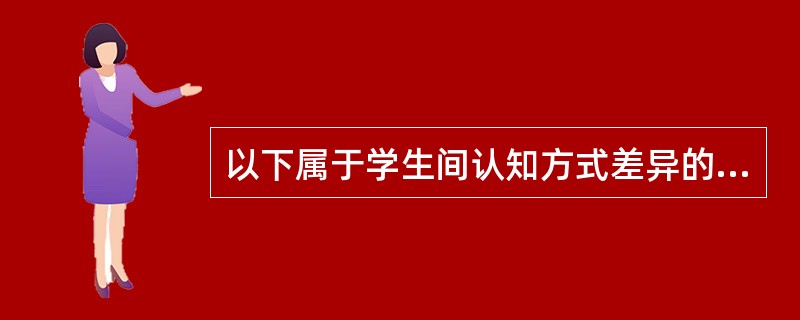 以下属于学生间认知方式差异的...